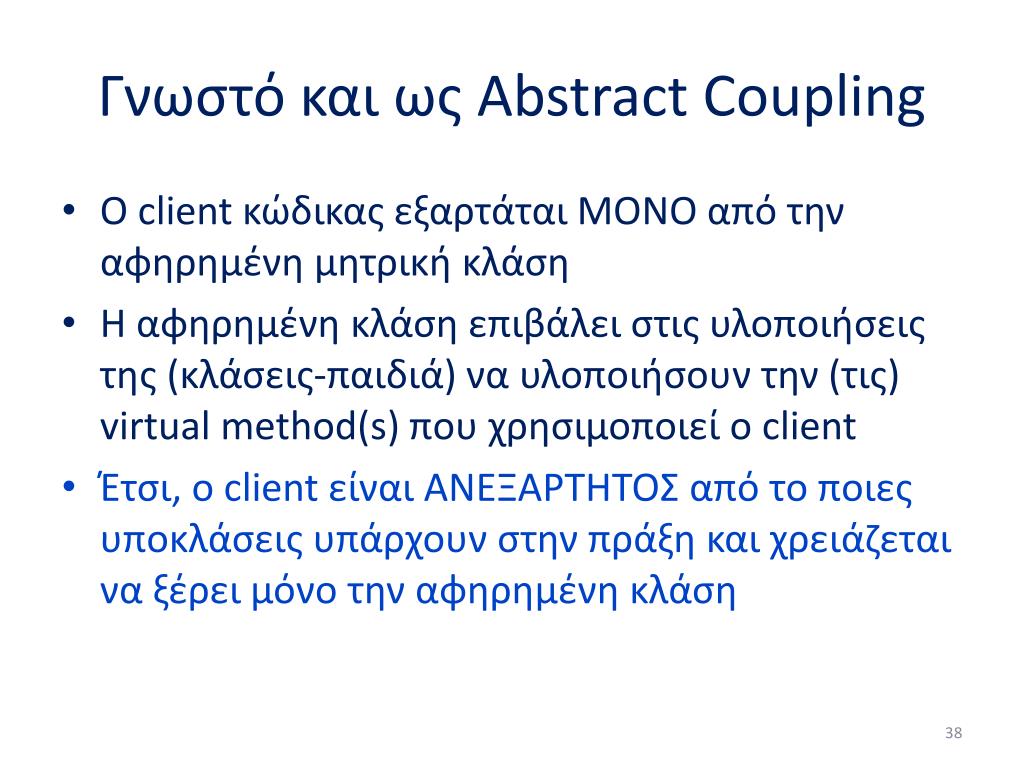 Γνωστό και ως Abstract Coupling

• Ο client κώδικας εξαρτάται ΜΟΝΟ από την αφηρημένη μητρική κλάση
• Η αφηρημένη κλάση επιβάλει στις υλοποιήσεις της (κλάσεις-παιδιά) να υλοποιήσουν την (τις) virtual method(s) που χρησιμοποιεί ο client
• Έτσι, ο client είναι ΑΝΕΞΑΡΤΗΤΟΣ από το ποιες υποκλάσεις υπάρχουν στην πράξη και χρειάζεται να ξέρει μόνο την αφηρημένη κλάση

38